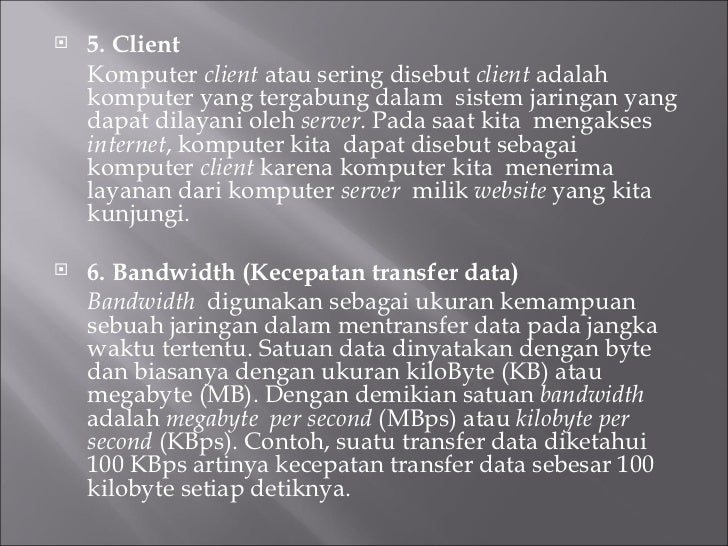 5. Client

Komputer client atau sering disebut client adalah komputer yang tergabung dalam sistem jaringan yang dapat dilayani oleh server. Pada saat kita mengakses internet, komputer kita dapat disebut sebagai komputer client karena komputer kita menerima layanan dari komputer server milik website yang kita kunjungi.

6. Bandwidth (Kecepatan transfer data)

Bandwidth digunakan sebagai ukuran kemampuan sebuah jaringan dalam mentransfer data pada jangka waktu tertentu. Satuan data dinyatakan dengan byte dan biasanya dengan ukuran kiloByte (KB) atau megabyte (MB). Dengan demikian satuan bandwidth adalah megabyte per second (MBps) atau kilobyte per second (KBps). Contoh, suatu transfer data diketahui 100 KBps artinya kecepatan transfer data sebesar 100 kilobyte setiap detiknya.